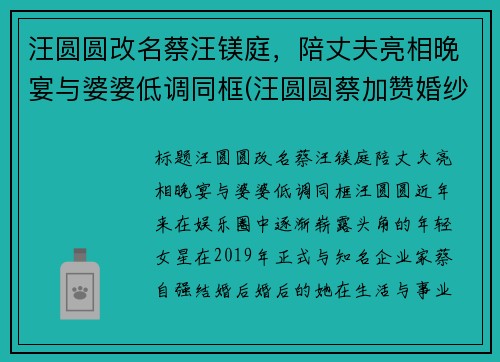 汪圆圆改名蔡汪镁庭，陪丈夫亮相晚宴与婆婆低调同框(汪圆圆蔡加赞婚纱

标题汪圆圆改名蔡汪镁庭陪丈夫亮相晚宴与婆婆低调同框汪圆圆近年来在娱乐圈中逐渐崭露头角的年轻女星在2019年正式与知名企业家蔡自强结婚后婚后的她在生活与事业